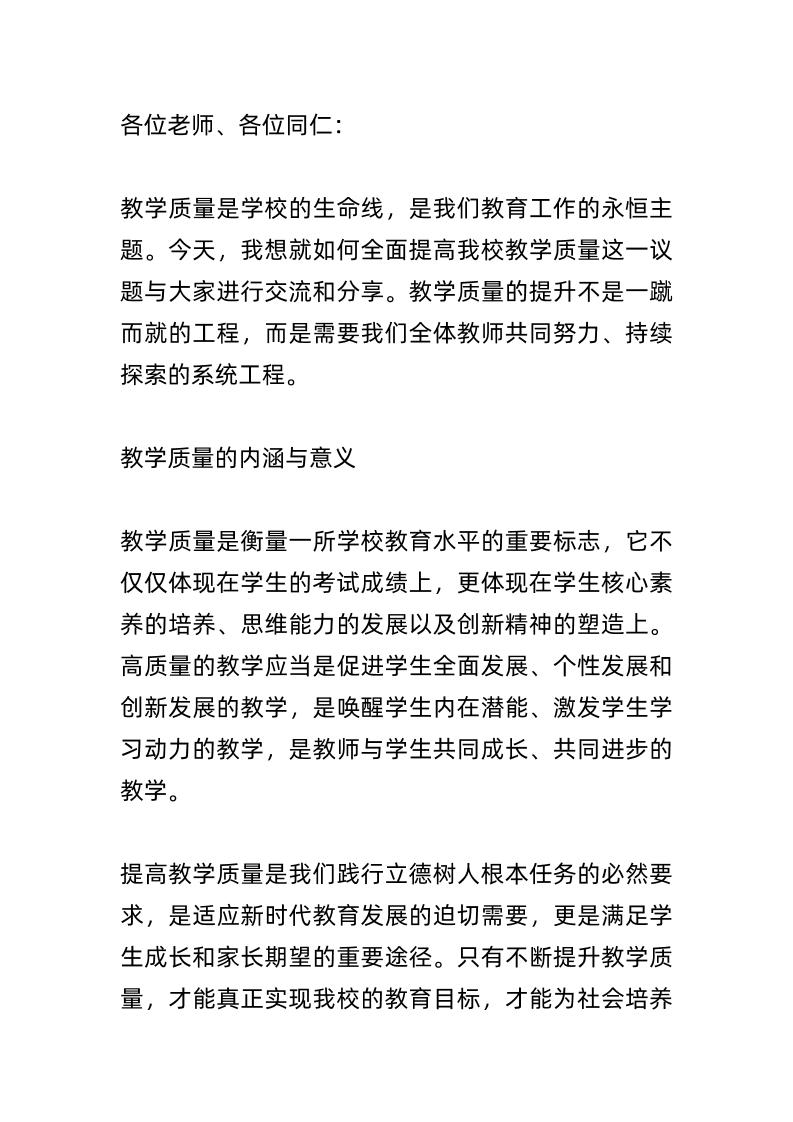 各位老师、各位同仁：

教学质量是学校的生命线，是我们教育工作的永恒主题。今天，我想就如何全面提高我校教学质量这一议题与大家进行交流和分享。教学质量的提升不是一蹴而就的工程，而是需要我们全体教师共同努力、持续探索的系统工程。

教学质量的内涵与意义

教学质量是衡量一所学校教育水平的重要标志，它不仅仅体现在学生的考试成绩上，更体现在学生核心素养的培养、思维能力的发展以及创新精神的塑造上。高质量的教学应当是促进学生全面发展、个性发展和创新发展的教学，是唤醒学生内在潜能、激发学生学习动力的教学，是教师与学生共同成长、共同进步的教学。

提高教学质量是我们践行立德树人根本任务的必然要求，是适应新时代教育发展的迫切需要，更是满足学生成长和家长期望的重要途径。只有不断提升教学质量，才能真正实现我校的教育目标，才能为社会培养